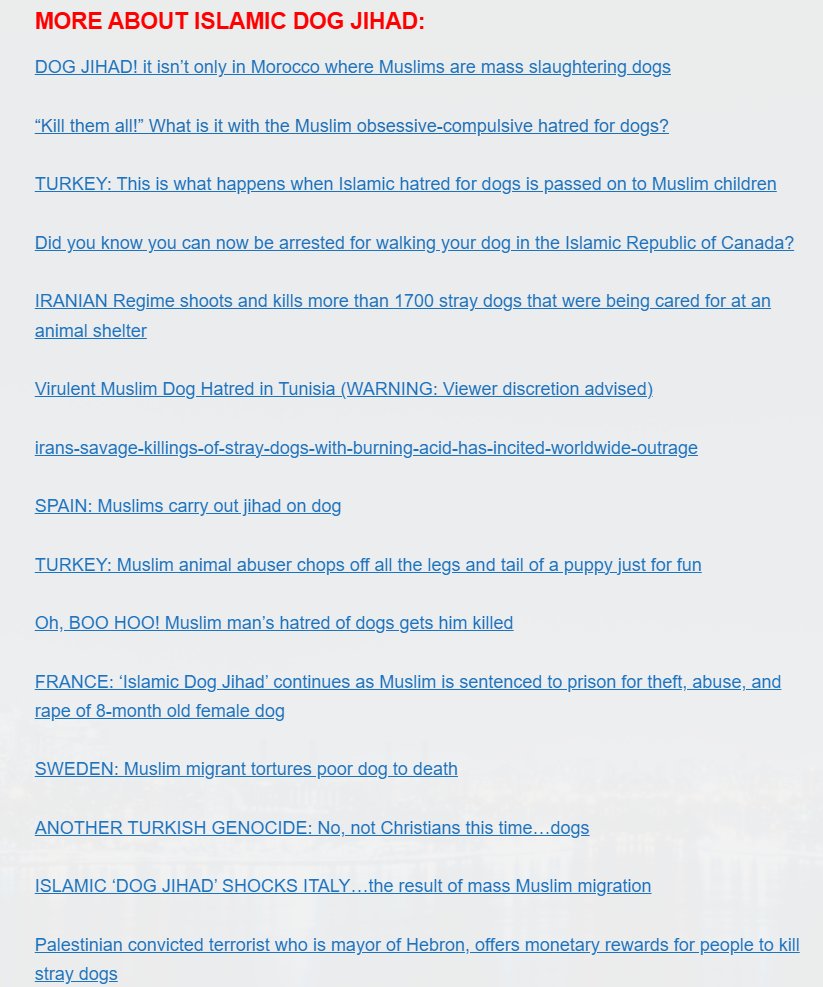 MORE ABOUT ISLAMIC DOG JIHAD:

DOG JIHAD! it isn't only in Morocco where Muslims are mass slaughtering dogs

"Kill them all!" What is it with the Muslim obsessive-compulsive hatred for dogs?

TURKEY: This is what happens when Islamic hatred for dogs is passed on to Muslim children

Did you know you can now be arrested for walking your dog in the Islamic Republic of Canada?

IRANIAN Regime shoots and kills more than 1700 stray dogs that were being cared for at an animal shelter

Virulent Muslim Dog Hatred in Tunisia (WARNING: Viewer discretion advised)

irans-savage-killings-of-stray-dogs-with-burning-acid-has-incited-worldwide-outrage

SPAIN: Muslims carry out jihad on dog

TURKEY: Muslim animal abuser chops off all the legs and tail of a puppy just for fun

Oh, BOO HOO! Muslim man's hatred of dogs gets him killed

FRANCE: 'Islamic Dog Jihad' continues as Muslim is sentenced to prison for theft, abuse, and rape of 8-month old female dog

SWEDEN: Muslim migrant tortures poor dog to death

ANOTHER TURKISH GENOCIDE: No, not Christians this time…dogs

ISLAMIC 'DOG JIHAD' SHOCKS ITALY…the result of mass Muslim migration

Palestinian convicted terrorist who is mayor of Hebron, offers monetary rewards for people to kill stray dogs